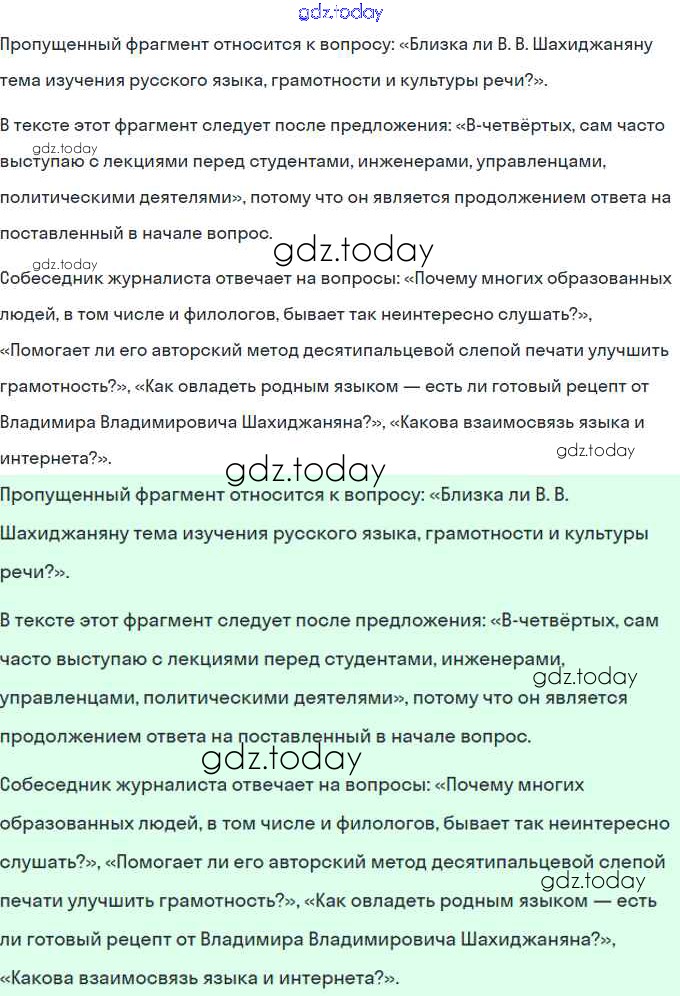 gdz.today

Пропущенный фрагмент относится к вопросу: «Близка ли В. В. Шахиджаняну тема изучения русского языка, грамотности и культуры речи?».

В тексте этот фрагмент следует после предложения: «В-четвёртых, сам часто выступаю с лекциями перед студентами, инженерами, управленцами, политическими деятелями», потому что он является продолжением ответа на поставленный в начале вопрос.

gdz.today

gdz.today

gdz.today

Собеседник журналиста отвечает на вопросы: «Почему многих образованных людей, в том числе и филологов, бывает так неинтересно слушать?», «Помогает ли его авторский метод десятипальцевой слепой печати улучшить грамотность?», «Как овладеть родным языком — есть ли готовый рецепт от Владимира Владимировича Шахиджаняна?», «Какова взаимосвязь языка и интернета?».

gdz.today

gdz.today

Пропущенный фрагмент относится к вопросу: «Близка ли В. В. Шахиджаняну тема изучения русского языка, грамотности и культуры речи?».

В тексте этот фрагмент следует после предложения: «В-четвёртых, сам часто выступаю с лекциями перед студентами, инженерами, управленцами, политическими деятелями», потому что он является продолжением ответа на поставленный в начале вопрос.

gdz.today

gdz.today

Собеседник журналиста отвечает на вопросы: «Почему многих образованных людей, в том числе и филологов, бывает так неинтересно слушать?», «Помогает ли его авторский метод десятипальцевой слепой печати улучшить грамотность?», «Как овладеть родным языком — есть ли готовый рецепт от Владимира Владимировича Шахиджаняна?», «Какова взаимосвязь языка и интернета?».

gdz.today